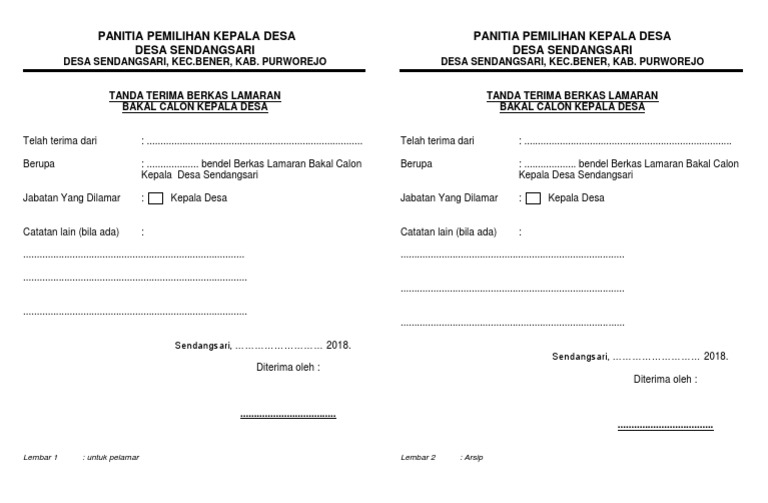 PANITIA PEMILIHAN KEPALA DESA
DESA SENDANGSARI
DESA SENDANGSARI, KEC.BENER, KAB. PURWOREJO

TANDA TERIMA BERKAS LAMARAN
BAKAL CALON KEPALA DESA

Telah terima dari : ____

Berupa : ____ bendel Berkas Lamaran Bakal Calon Kepala Desa Sendangsari

Jabatan Yang Dilamar : ☐ Kepala Desa

Catatan lain (bila ada) :

____

____

____

Sendangsari, ____ 2018.

Diterima oleh :

____

Lembar 1 : untuk pelamar

PANITIA PEMILIHAN KEPALA DESA
DESA SENDANGSARI
DESA SENDANGSARI, KEC.BENER, KAB. PURWOREJO

TANDA TERIMA BERKAS LAMARAN
BAKAL CALON KEPALA DESA

Telah terima dari : ____

Berupa : ____ bendel Berkas Lamaran Bakal Calon Kepala Desa Sendangsari

Jabatan Yang Dilamar : ☐ Kepala Desa

Catatan lain (bila ada) :

____

____

____

Sendangsari, ____ 2018.

Diterima oleh :

____

Lembar 2 : Arsip